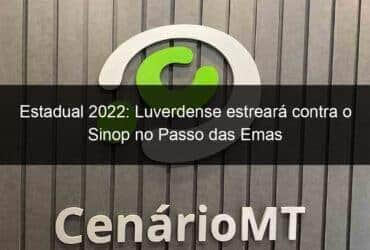 Estadual 2022: Luverdense estreará contra o Sinop no Passo das Emas

CenárioMT